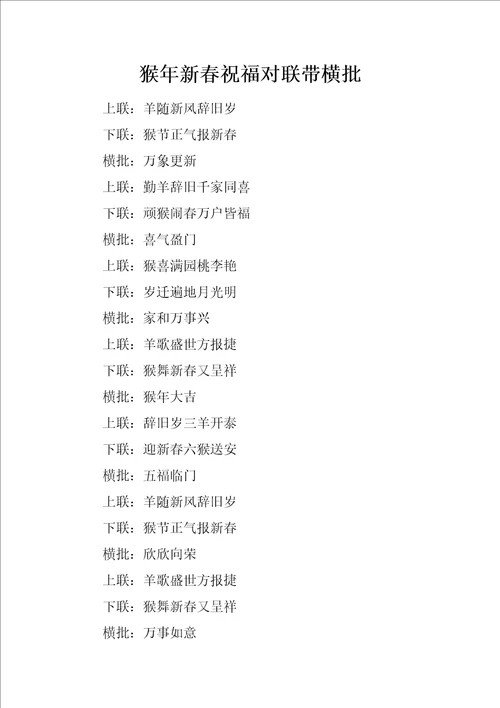 猴年新春祝福对联带横批

上联：羊随新风辞旧岁

下联：猴节正气报新春

横批：万象更新

上联：勤羊辞旧千家同喜

下联：顽猴闹春万户皆福

横批：喜气盈门

上联：猴喜满园桃李艳

下联：岁迁遍地月光明

横批：家和万事兴

上联：羊歌盛世方报捷

下联：猴舞新春又呈祥

横批：猴年大吉

上联：辞旧岁三羊开泰

下联：迎新春六猴送安

横批：五福临门

上联：羊随新风辞旧岁

下联：猴节正气报新春

横批：欣欣向荣

上联：羊歌盛世方报捷

下联：猴舞新春又呈祥

横批：万事如意